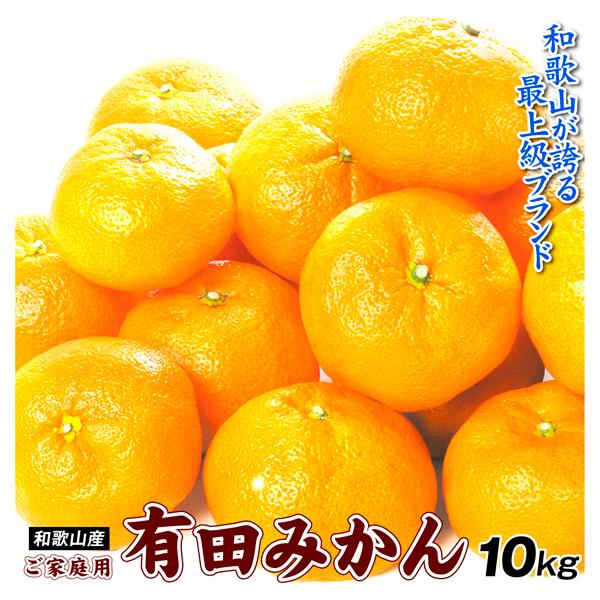 和歌山が誇る
最上級ブランド

和歌山産
ご家庭用
有田みかん
10kg